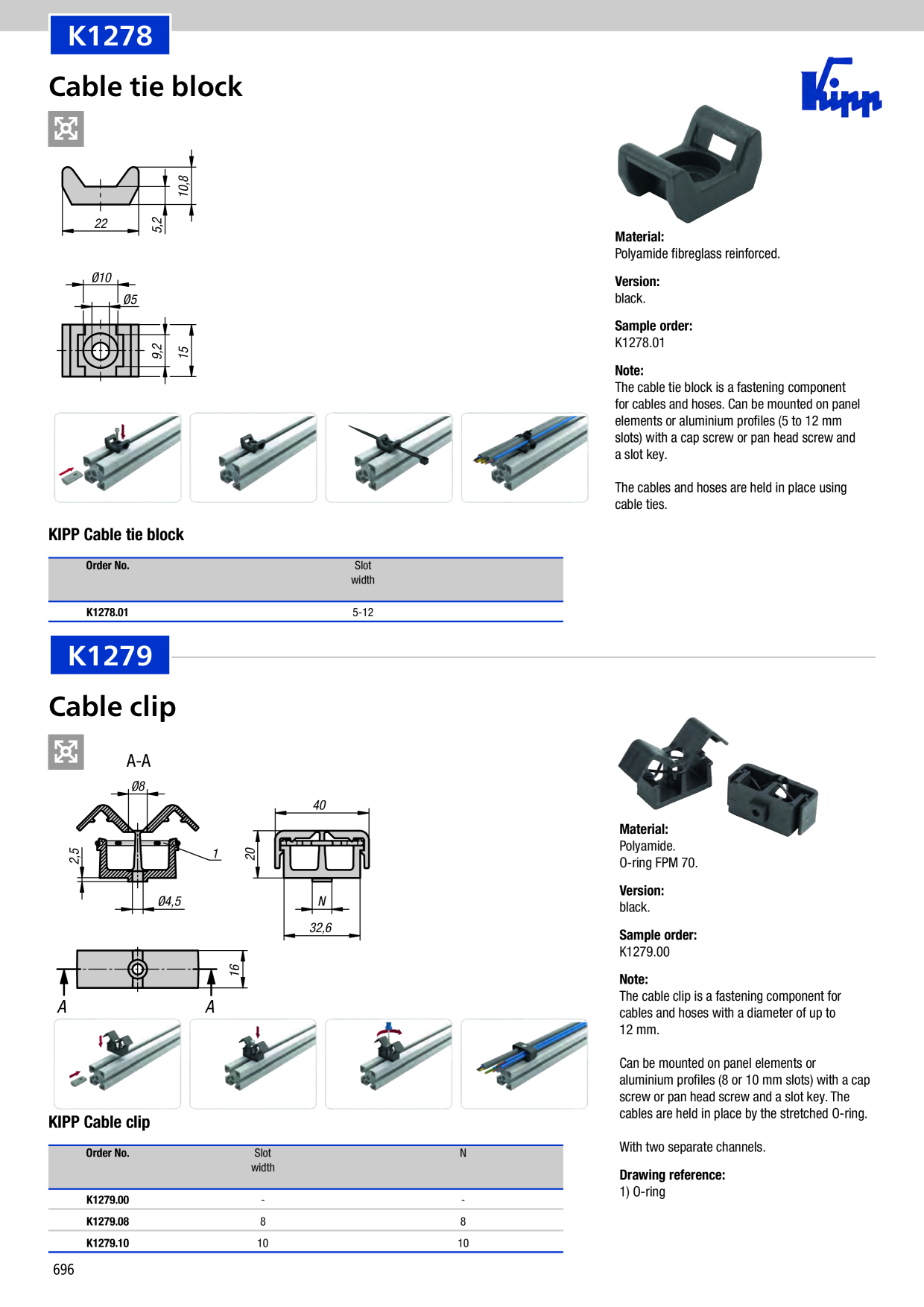 K1278

Cable tie block

Kipp

10,8

22

5,2

Ø10

Ø5

9,2

15

Material:
Polyamide fibreglass reinforced.

Version:
black.

Sample order:
K1278.01

Note:
The cable tie block is a fastening component for cables and hoses. Can be mounted on panel elements or aluminium profiles (5 to 12 mm slots) with a cap screw or pan head screw and a slot key.

The cables and hoses are held in place using cable ties.

KIPP Cable tie block

| Order No. | Slot width |
|---|---|
| K1278.01 | 5-12 |

K1279

Cable clip

A-A

Ø8

2,5

1

Ø4,5

40

20

N

32,6

16

A

A

Material:
Polyamide.
O-ring FPM 70.

Version:
black.

Sample order:
K1279.00

Note:
The cable clip is a fastening component for cables and hoses with a diameter of up to 12 mm.

Can be mounted on panel elements or aluminium profiles (8 or 10 mm slots) with a cap screw or pan head screw and a slot key. The cables are held in place by the stretched O-ring.

With two separate channels.

Drawing reference:
1) O-ring

KIPP Cable clip

| Order No. | Slot width | N |
|---|---|---|
| K1279.00 | - | - |
| K1279.08 | 8 | 8 |
| K1279.10 | 10 | 10 |

696